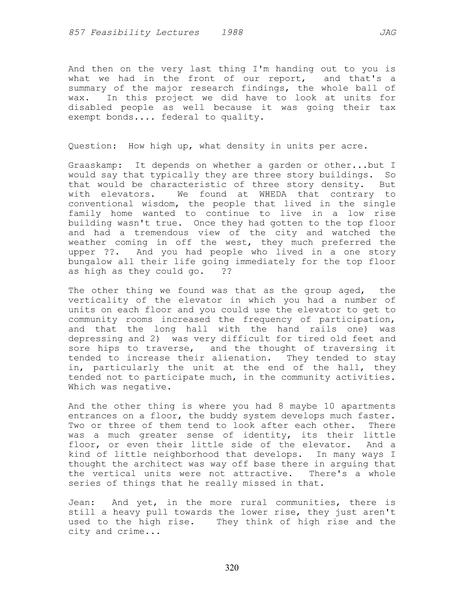 857 Feasibility Lectures 1988 JAG

And then on the very last thing I'm handing out to you is what we had in the front of our report, and that's a summary of the major research findings, the whole ball of wax. In this project we did have to look at units for disabled people as well because it was going their tax exempt bonds.... federal to quality.

Question: How high up, what density in units per acre.

Graaskamp: It depends on whether a garden or other...but I would say that typically they are three story buildings. So that would be characteristic of three story density. But with elevators. We found at WHEDA that contrary to conventional wisdom, the people that lived in the single family home wanted to continue to live in a low rise building wasn't true. Once they had gotten to the top floor and had a tremendous view of the city and watched the weather coming in off the west, they much preferred the upper ??. And you had people who lived in a one story bungalow all their life going immediately for the top floor as high as they could go. ??

The other thing we found was that as the group aged, the verticality of the elevator in which you had a number of units on each floor and you could use the elevator to get to community rooms increased the frequency of participation, and that the long hall with the hand rails one) was depressing and 2) was very difficult for tired old feet and sore hips to traverse, and the thought of traversing it tended to increase their alienation. They tended to stay in, particularly the unit at the end of the hall, they tended not to participate much, in the community activities. Which was negative.

And the other thing is where you had 8 maybe 10 apartments entrances on a floor, the buddy system develops much faster. Two or three of them tend to look after each other. There was a much greater sense of identity, its their little floor, or even their little side of the elevator. And a kind of little neighborhood that develops. In many ways I thought the architect was way off base there in arguing that the vertical units were not attractive. There's a whole series of things that he really missed in that.

Jean: And yet, in the more rural communities, there is still a heavy pull towards the lower rise, they just aren't used to the high rise. They think of high rise and the city and crime...

320